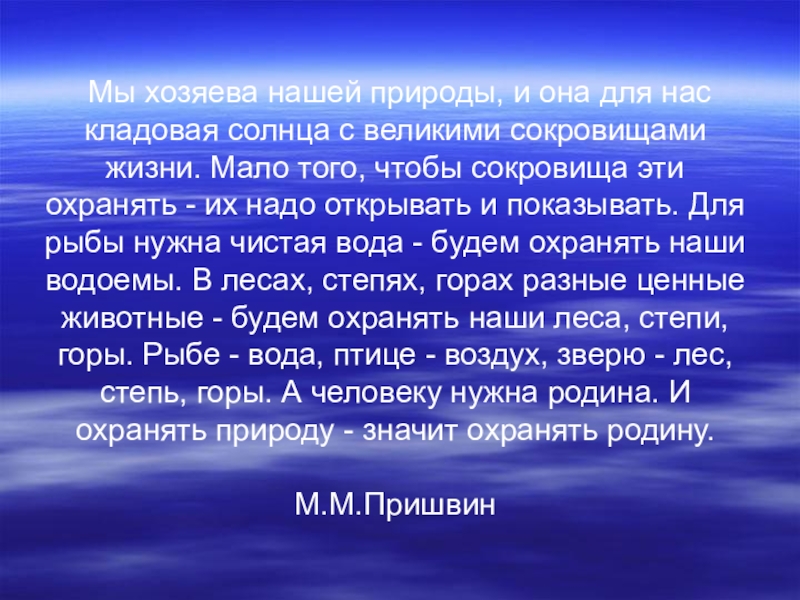 Мы хозяева нашей природы, и она для нас кладовая солнца с великими сокровищами жизни. Мало того, чтобы сокровища эти охранять - их надо открывать и показывать. Для рыбы нужна чистая вода - будем охранять наши водоемы. В лесах, степях, горах разные ценные животные - будем охранять наши леса, степи, горы. Рыбе - вода, птице - воздух, зверю - лес, степь, горы. А человеку нужна родина. И охранять природу - значит охранять родину.

М.М.Пришвин